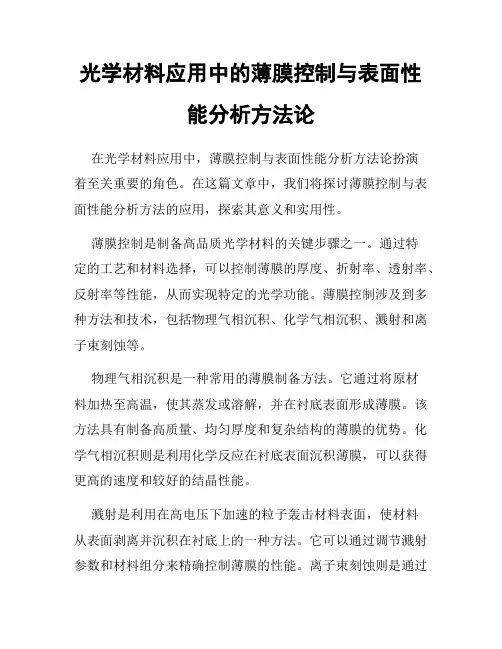 光学材料应用中的薄膜控制与表面性能分析方法论

在光学材料应用中，薄膜控制与表面性能分析方法论扮演着至关重要的角色。在这篇文章中，我们将探讨薄膜控制与表面性能分析方法的应用，探索其意义和实用性。

薄膜控制是制备高品质光学材料的关键步骤之一。通过特定的工艺和材料选择，可以控制薄膜的厚度、折射率、透射率、反射率等性能，从而实现特定的光学功能。薄膜控制涉及到多种方法和技术，包括物理气相沉积、化学气相沉积、溅射和离子束刻蚀等。

物理气相沉积是一种常用的薄膜制备方法。它通过将原材料加热至高温，使其蒸发或溶解，并在衬底表面形成薄膜。该方法具有制备高质量、均匀厚度和复杂结构的薄膜的优势。化学气相沉积则是利用化学反应在衬底表面沉积薄膜，可以获得更高的速度和较好的结晶性能。

溅射是利用在高电压下加速的粒子轰击材料表面，使材料从表面剥离并沉积在衬底上的一种方法。它可以通过调节溅射参数和材料组分来精确控制薄膜的性能。离子束刻蚀则是通过